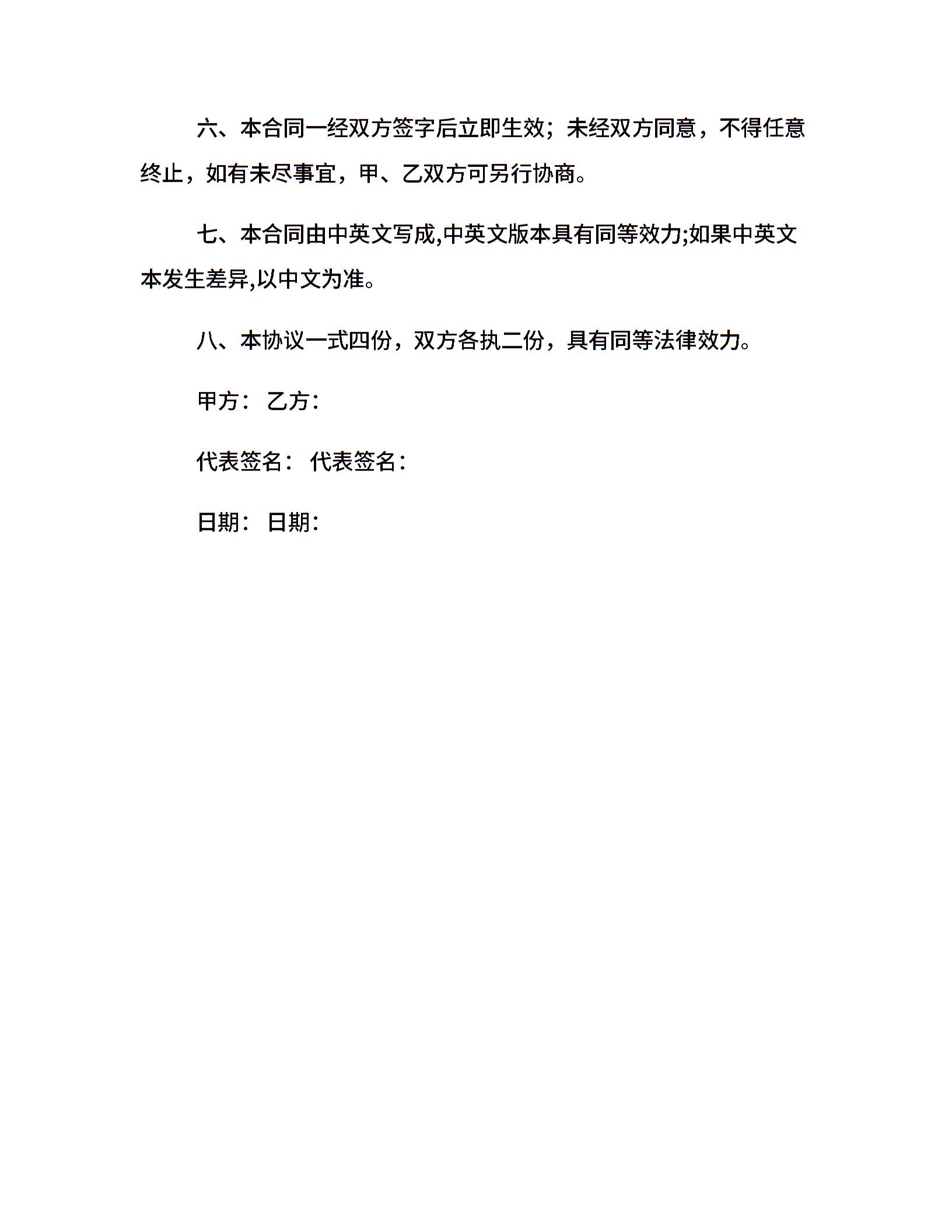 六、本合同一经双方签字后立即生效；未经双方同意，不得任意终止，如有未尽事宜，甲、乙双方可另行协商。

七、本合同由中英文写成,中英文版本具有同等效力;如果中英文本发生差异,以中文为准。

八、本协议一式四份，双方各执二份，具有同等法律效力。

甲方： 乙方：

代表签名： 代表签名：

日期： 日期：